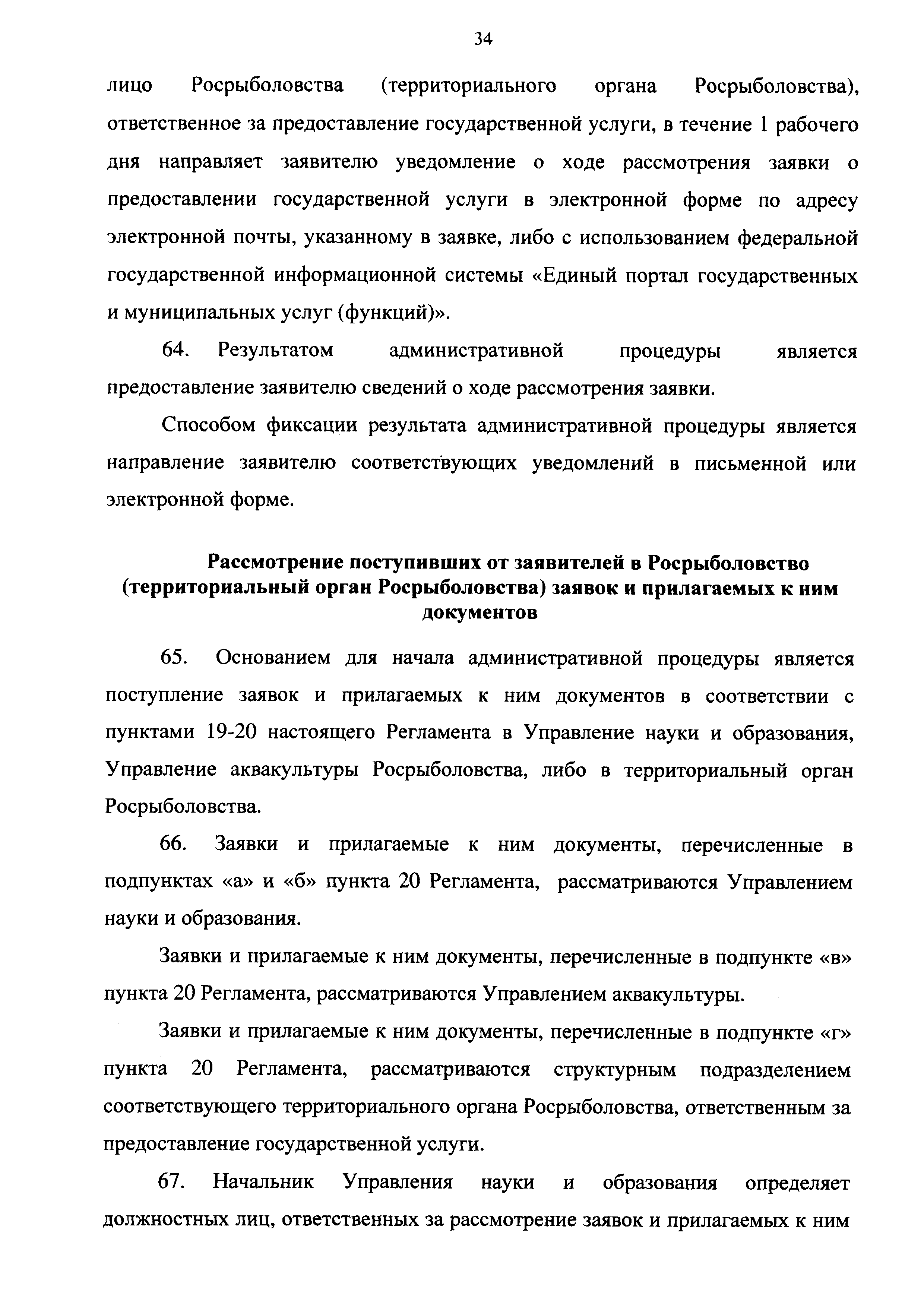 34

лицо Росрыболовства (территориального органа Росрыболовства), ответственное за предоставление государственной услуги, в течение 1 рабочего дня направляет заявителю уведомление о ходе рассмотрения заявки о предоставлении государственной услуги в электронной форме по адресу электронной почты, указанному в заявке, либо с использованием федеральной государственной информационной системы «Единый портал государственных и муниципальных услуг (функций)».

64. Результатом административной процедуры является предоставление заявителю сведений о ходе рассмотрения заявки.

Способом фиксации результата административной процедуры является направление заявителю соответствующих уведомлений в письменной или электронной форме.

Рассмотрение поступивших от заявителей в Росрыболовство (территориальный орган Росрыболовства) заявок и прилагаемых к ним документов

65. Основанием для начала административной процедуры является поступление заявок и прилагаемых к ним документов в соответствии с пунктами 19-20 настоящего Регламента в Управление науки и образования, Управление аквакультуры Росрыболовства, либо в территориальный орган Росрыболовства.

66. Заявки и прилагаемые к ним документы, перечисленные в подпунктах «а» и «б» пункта 20 Регламента, рассматриваются Управлением науки и образования.

Заявки и прилагаемые к ним документы, перечисленные в подпункте «в» пункта 20 Регламента, рассматриваются Управлением аквакультуры.

Заявки и прилагаемые к ним документы, перечисленные в подпункте «г» пункта 20 Регламента, рассматриваются структурным подразделением соответствующего территориального органа Росрыболовства, ответственным за предоставление государственной услуги.

67. Начальник Управления науки и образования определяет должностных лиц, ответственных за рассмотрение заявок и прилагаемых к ним